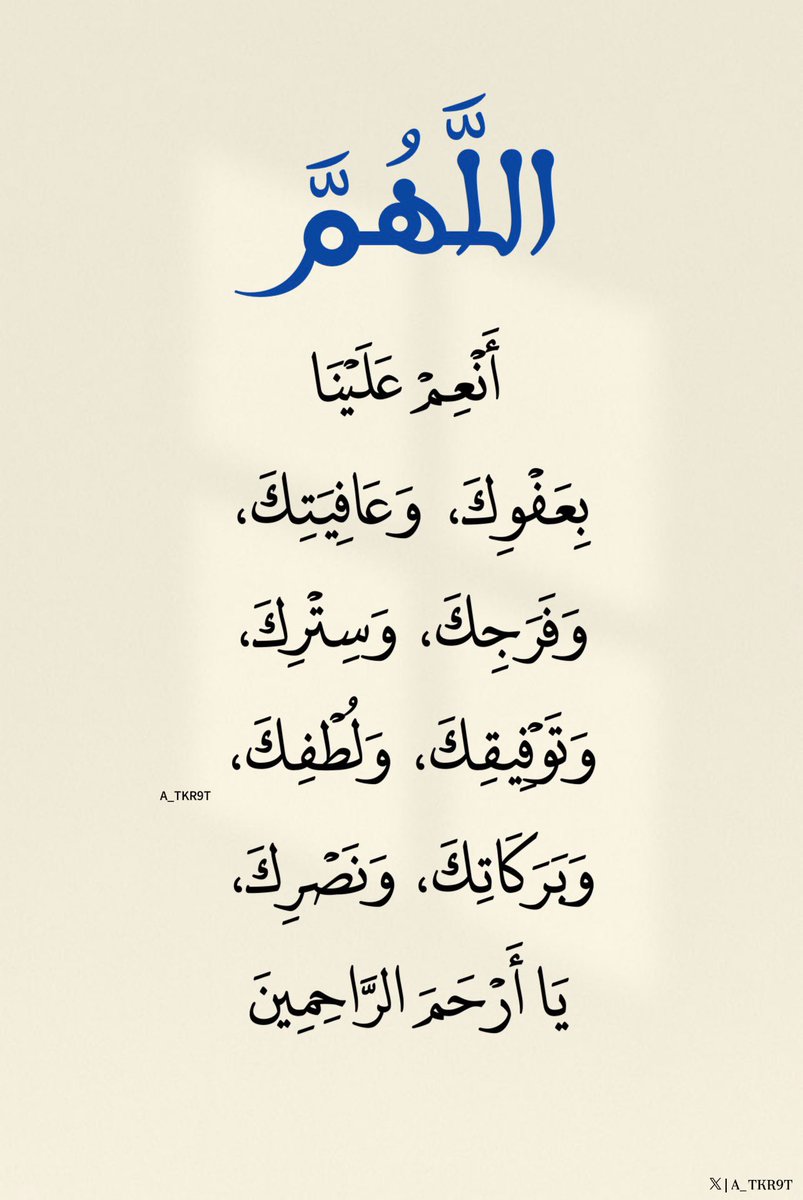 اللَّهُمَّ

أَنْعِمْ عَلَيْنَا

بِعَفْوِكَ، وَعَافِيَتِكَ،

وَفَرَجِكَ، وَسِتْرِكَ،

وَتَوْفِيقِكَ، وَلُطْفِكَ،

وَبَرَكَاتِكَ، وَنَصْرِكَ،

يَا أَرْحَمَ الرَّاحِمِينَ

A_TKR9T

𝕏 | A_TKR9T